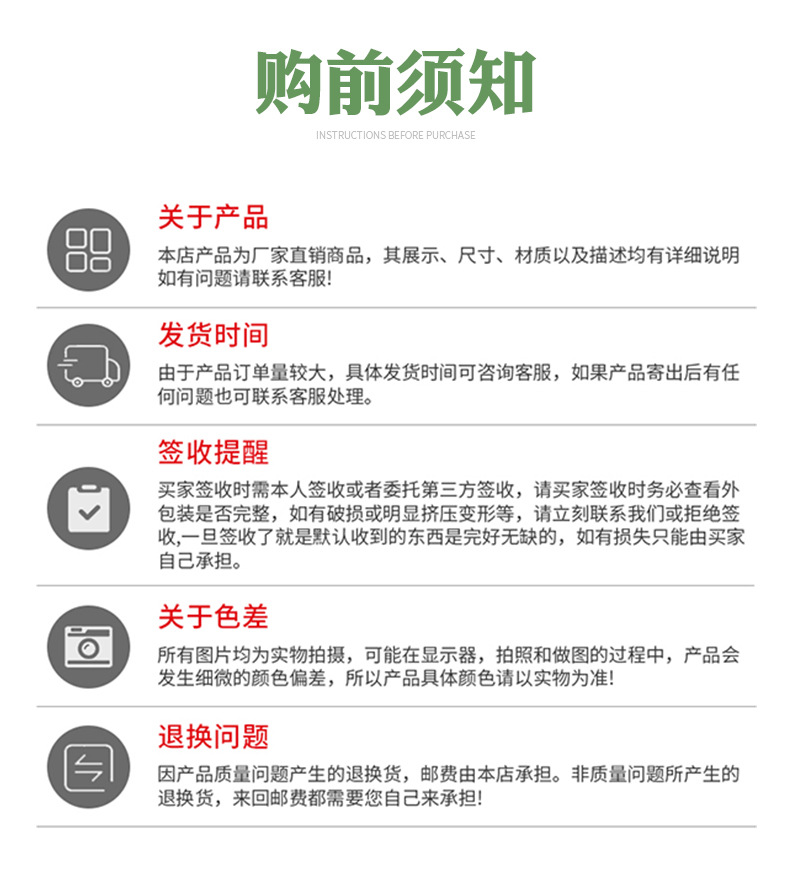 购前须知

INSTRUCTIONS BEFORE PURCHASE

关于产品

本店产品为厂家直销商品，其展示、尺寸、材质以及描述均有详细说明如有问题请联系客服!

发货时间

由于产品订单量较大，具体发货时间可咨询客服，如果产品寄出后有任何问题也可联系客服处理。

签收提醒

买家签收时需本人签收或者委托第三方签收，请买家签收时务必查看外包装是否完整，如有破损或明显挤压变形等，请立刻联系我们或拒绝签收,一旦签收了就是默认收到的东西是完好无缺的，如有损失只能由买家自己承担。

关于色差

所有图片均为实物拍摄，可能在显示器，拍照和做图的过程中，产品会发生细微的颜色偏差，所以产品具体颜色请以实物为准!

退换问题

因产品质量问题产生的退换货，邮费由本店承担。非质量问题所产生的退换货，来回邮费都需要您自己来承担!